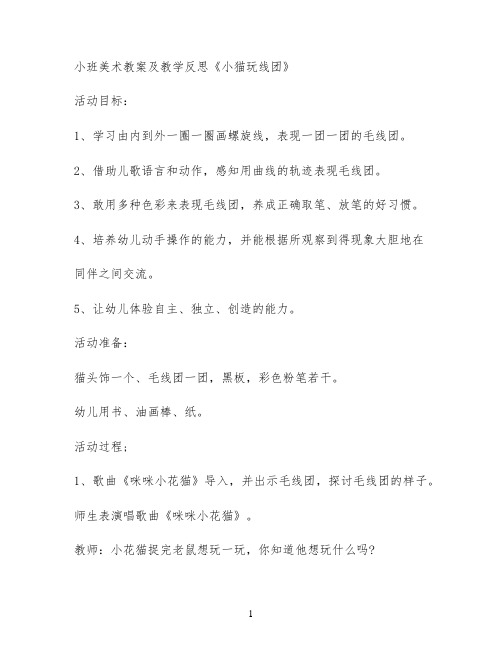 小班美术教案及教学反思《小猫玩线团》

活动目标：

1、学习由内到外一圈一圈画螺旋线，表现一团一团的毛线团。

2、借助儿歌语言和动作，感知用曲线的轨迹表现毛线团。

3、敢用多种色彩来表现毛线团，养成正确取笔、放笔的好习惯。

4、培养幼儿动手操作的能力，并能根据所观察到得现象大胆地在同伴之间交流。

5、让幼儿体验自主、独立、创造的能力。

活动准备：

猫头饰一个、毛线团一团，黑板，彩色粉笔若干。

幼儿用书、油画棒、纸。

活动过程：

1、歌曲《咪咪小花猫》导入，并出示毛线团，探讨毛线团的样子。

师生表演唱歌曲《咪咪小花猫》。

教师：小花猫捉完老鼠想玩一玩，你知道他想玩什么吗？

1